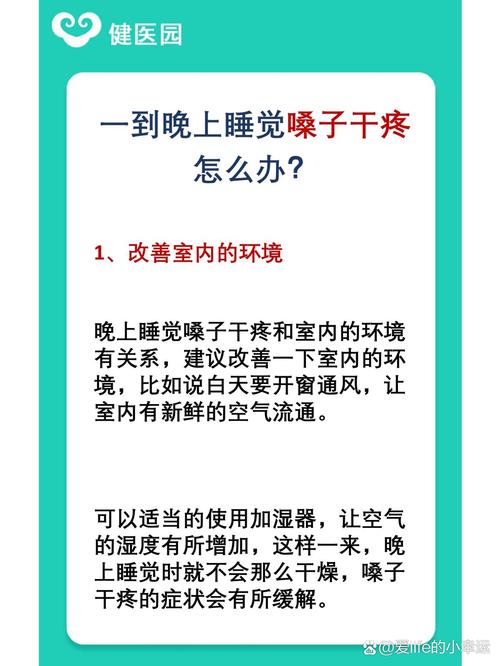 健医园

一到晚上睡觉嗓子干疼怎么办?

1、改善室内的环境

晚上睡觉嗓子干疼和室内的环境有关系，建议改善一下室内的环境，比如说白天要开窗通风，让室内有新鲜的空气流通。

可以适当的使用加湿器，让空气的湿度有所增加，这样一来，晚上睡觉时就不会那么干燥，嗓子干疼的症状会有所缓解。

@爱life的小幸运